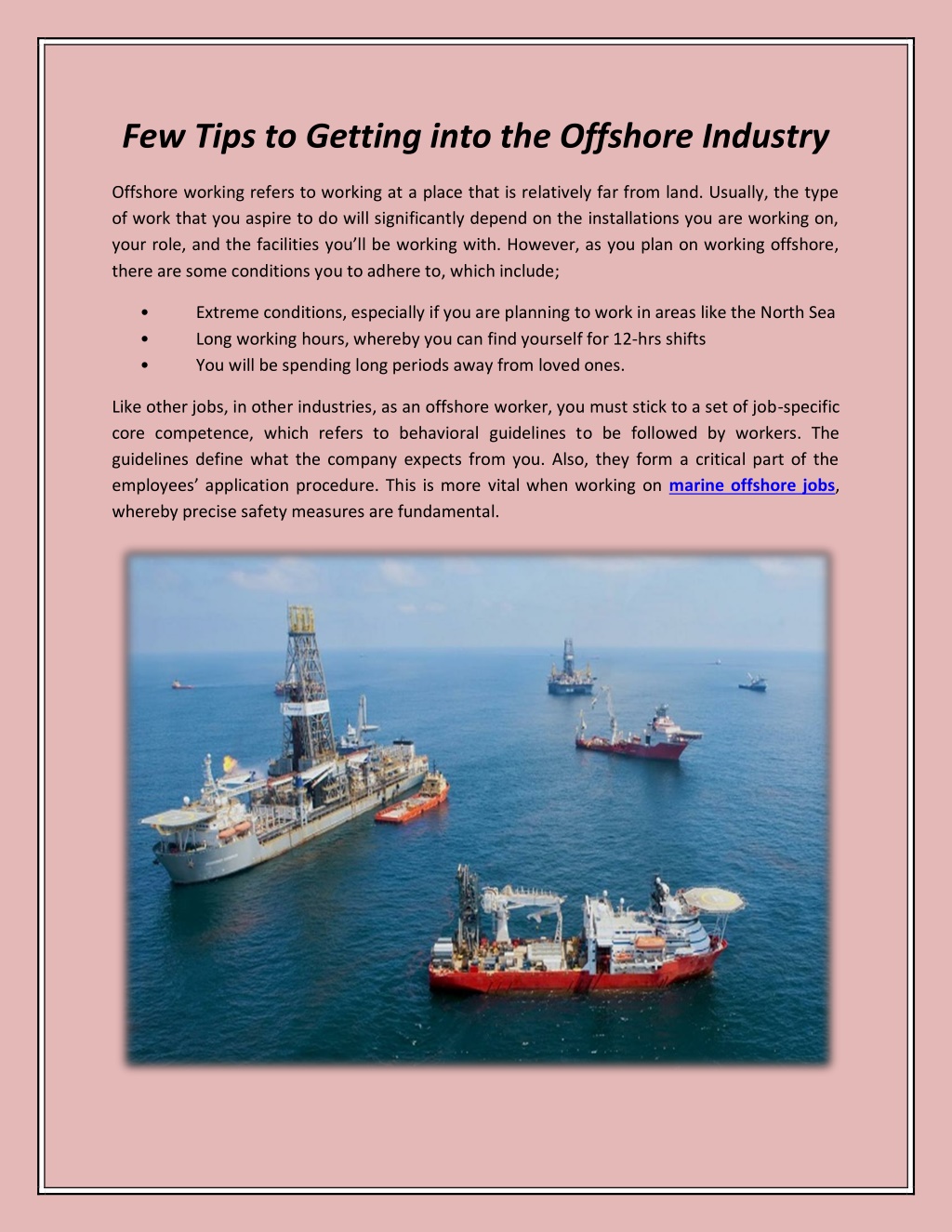 Few Tips to Getting into the Offshore Industry

Offshore working refers to working at a place that is relatively far from land. Usually, the type of work that you aspire to do will significantly depend on the installations you are working on, your role, and the facilities you'll be working with. However, as you plan on working offshore, there are some conditions you to adhere to, which include;

• Extreme conditions, especially if you are planning to work in areas like the North Sea
• Long working hours, whereby you can find yourself for 12-hrs shifts
• You will be spending long periods away from loved ones.

Like other jobs, in other industries, as an offshore worker, you must stick to a set of job-specific core competence, which refers to behavioral guidelines to be followed by workers. The guidelines define what the company expects from you. Also, they form a critical part of the employees' application procedure. This is more vital when working on marine offshore jobs, whereby precise safety measures are fundamental.